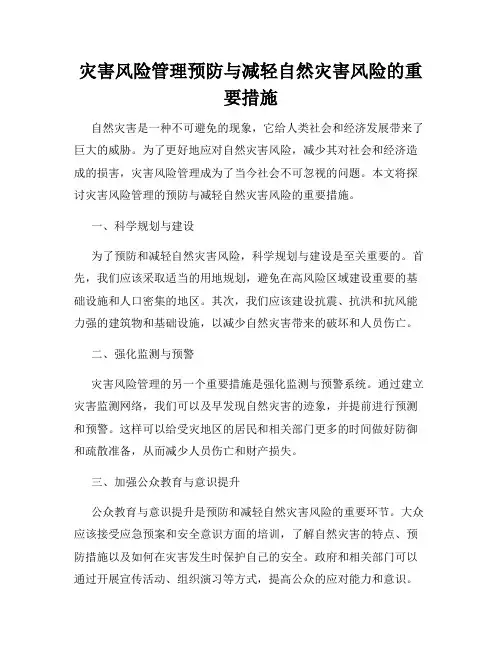 灾害风险管理预防与减轻自然灾害风险的重要措施

自然灾害是一种不可避免的现象，它给人类社会和经济发展带来了巨大的威胁。为了更好地应对自然灾害风险，减少其对社会和经济造成的损害，灾害风险管理成为了当今社会不可忽视的问题。本文将探讨灾害风险管理的预防与减轻自然灾害风险的重要措施。

一、科学规划与建设

为了预防和减轻自然灾害风险，科学规划与建设是至关重要的。首先，我们应该采取适当的用地规划，避免在高风险区域建设重要的基础设施和人口密集的地区。其次，我们应该建设抗震、抗洪和抗风能力强的建筑物和基础设施，以减少自然灾害带来的破坏和人员伤亡。

二、强化监测与预警

灾害风险管理的另一个重要措施是强化监测与预警系统。通过建立灾害监测网络，我们可以及早发现自然灾害的迹象，并提前进行预测和预警。这样可以给受灾地区的居民和相关部门更多的时间做好防御和疏散准备，从而减少人员伤亡和财产损失。

三、加强公众教育与意识提升

公众教育与意识提升是预防和减轻自然灾害风险的重要环节。大众应该接受应急预案和安全意识方面的培训，了解自然灾害的特点、预防措施以及如何在灾害发生时保护自己的安全。政府和相关部门可以通过开展宣传活动、组织演习等方式，提高公众的应对能力和意识。